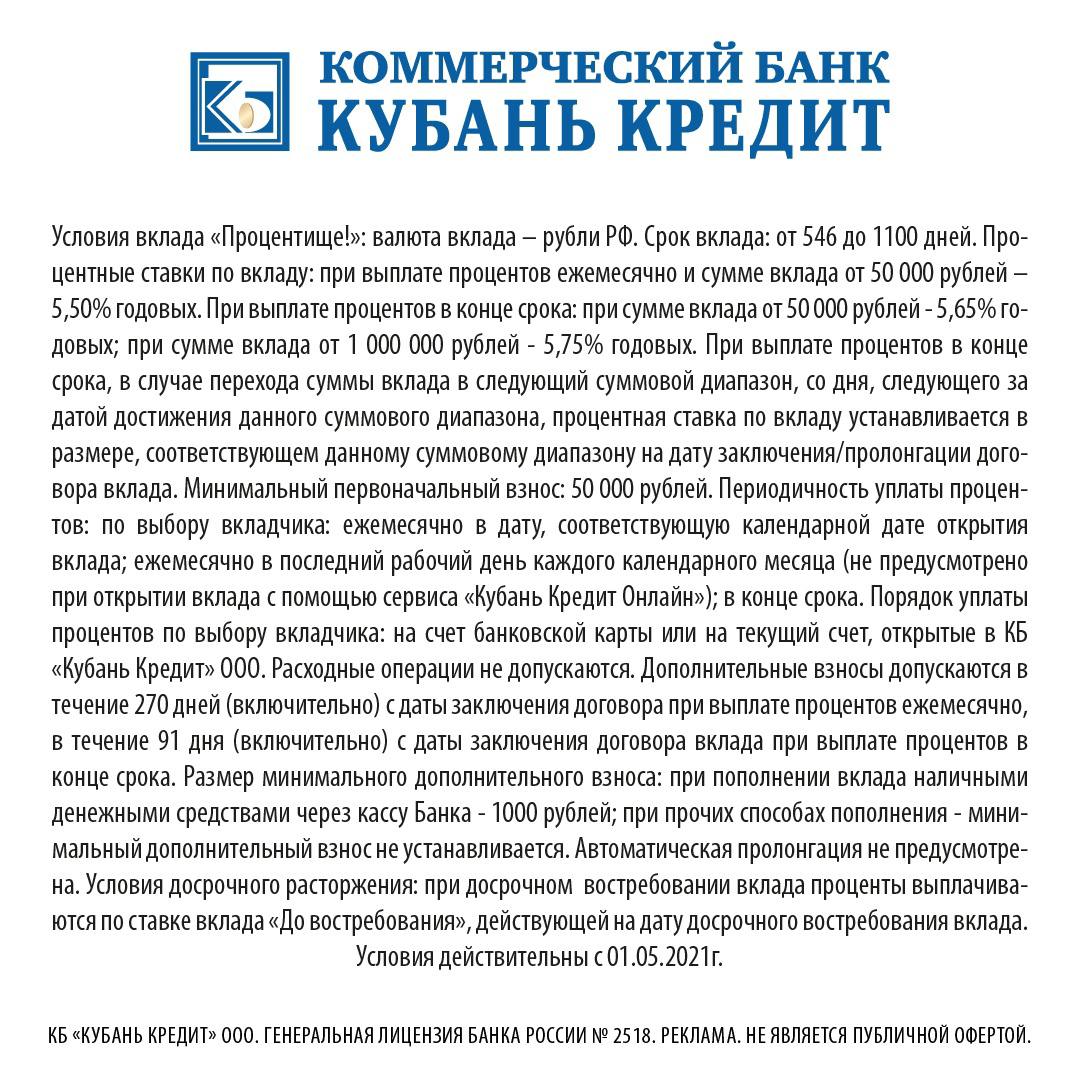 КБ
КОММЕРЧЕСКИЙ БАНК
КУБАНЬ КРЕДИТ

Условия вклада «Процентище!»: валюта вклада – рубли РФ. Срок вклада: от 546 до 1100 дней. Процентные ставки по вкладу: при выплате процентов ежемесячно и сумме вклада от 50 000 рублей – 5,50% годовых. При выплате процентов в конце срока: при сумме вклада от 50 000 рублей - 5,65% годовых; при сумме вклада от 1 000 000 рублей - 5,75% годовых. При выплате процентов в конце срока, в случае перехода суммы вклада в следующий суммовой диапазон, со дня, следующего за датой достижения данного суммового диапазона, процентная ставка по вкладу устанавливается в размере, соответствующем данному суммовому диапазону на дату заключения/пролонгации договора вклада. Минимальный первоначальный взнос: 50 000 рублей. Периодичность уплаты процентов: по выбору вкладчика: ежемесячно в дату, соответствующую календарной дате открытия вклада; ежемесячно в последний рабочий день каждого календарного месяца (не предусмотрено при открытии вклада с помощью сервиса «Кубань Кредит Онлайн»); в конце срока. Порядок уплаты процентов по выбору вкладчика: на счет банковской карты или на текущий счет, открытые в КБ «Кубань Кредит» ООО. Расходные операции не допускаются. Дополнительные взносы допускаются в течение 270 дней (включительно) с даты заключения договора при выплате процентов ежемесячно, в течение 91 дня (включительно) с даты заключения договора вклада при выплате процентов в конце срока. Размер минимального дополнительного взноса: при пополнении вклада наличными денежными средствами через кассу Банка - 1000 рублей; при прочих способах пополнения - минимальный дополнительный взнос не устанавливается. Автоматическая пролонгация не предусмотрена. Условия досрочного расторжения: при досрочном востребовании вклада проценты выплачиваются по ставке вклада «До востребования», действующей на дату досрочного востребования вклада.
Условия действительны с 01.05.2021г.

КБ «КУБАНЬ КРЕДИТ» ООО. ГЕНЕРАЛЬНАЯ ЛИЦЕНЗИЯ БАНКА РОССИИ № 2518. РЕКЛАМА. НЕ ЯВЛЯЕТСЯ ПУБЛИЧНОЙ ОФЕРТОЙ.